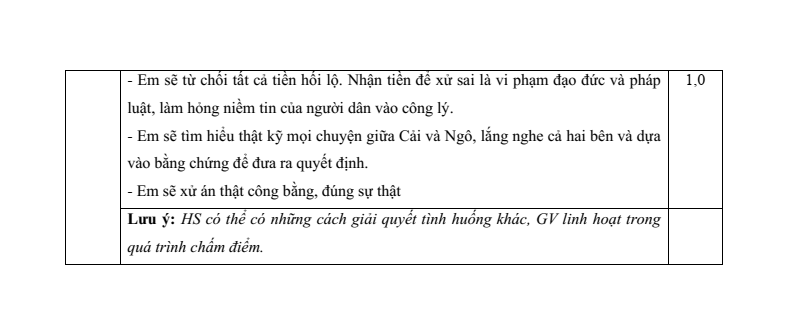 |  | - Em sẽ từ chối tất cả tiền hối lộ. Nhận tiền để xử sai là vi phạm đạo đức và pháp luật, làm hỏng niềm tin của người dân vào công lý.<br>- Em sẽ tìm hiểu thật kỹ mọi chuyện giữa Cải và Ngô, lắng nghe cả hai bên và dựa vào bằng chứng để đưa ra quyết định.<br>- Em sẽ xử án thật công bằng, đúng sự thật | 1,0 |
|---|---|---|
|  | **Lưu ý:** *HS có thể có những cách giải quyết tình huống khác, GV linh hoạt trong quá trình chấm điểm.* |  |